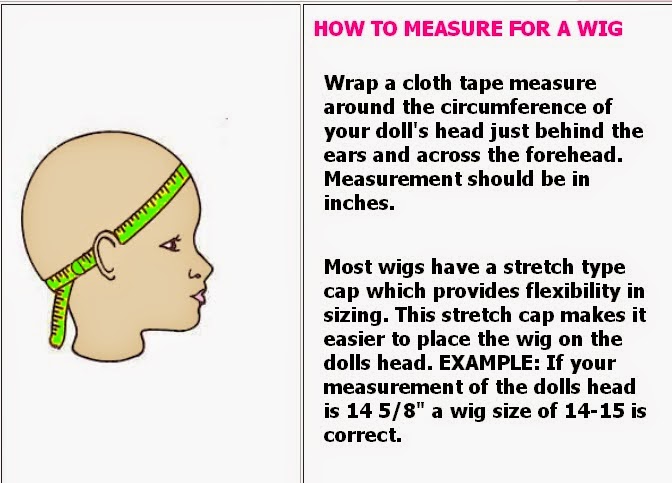 HOW TO MEASURE FOR A WIG

Wrap a cloth tape measure around the circumference of your doll's head just behind the ears and across the forehead. Measurement should be in inches.

Most wigs have a stretch type cap which provides flexibility in sizing. This stretch cap makes it easier to place the wig on the dolls head. EXAMPLE: If your measurement of the dolls head is 14 5/8" a wig size of 14-15 is correct.